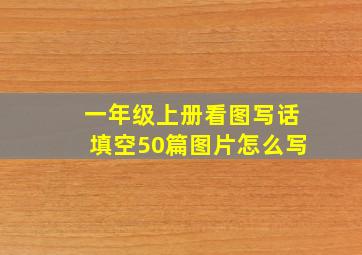 一年级上册看图写话
填空50篇图片怎么写